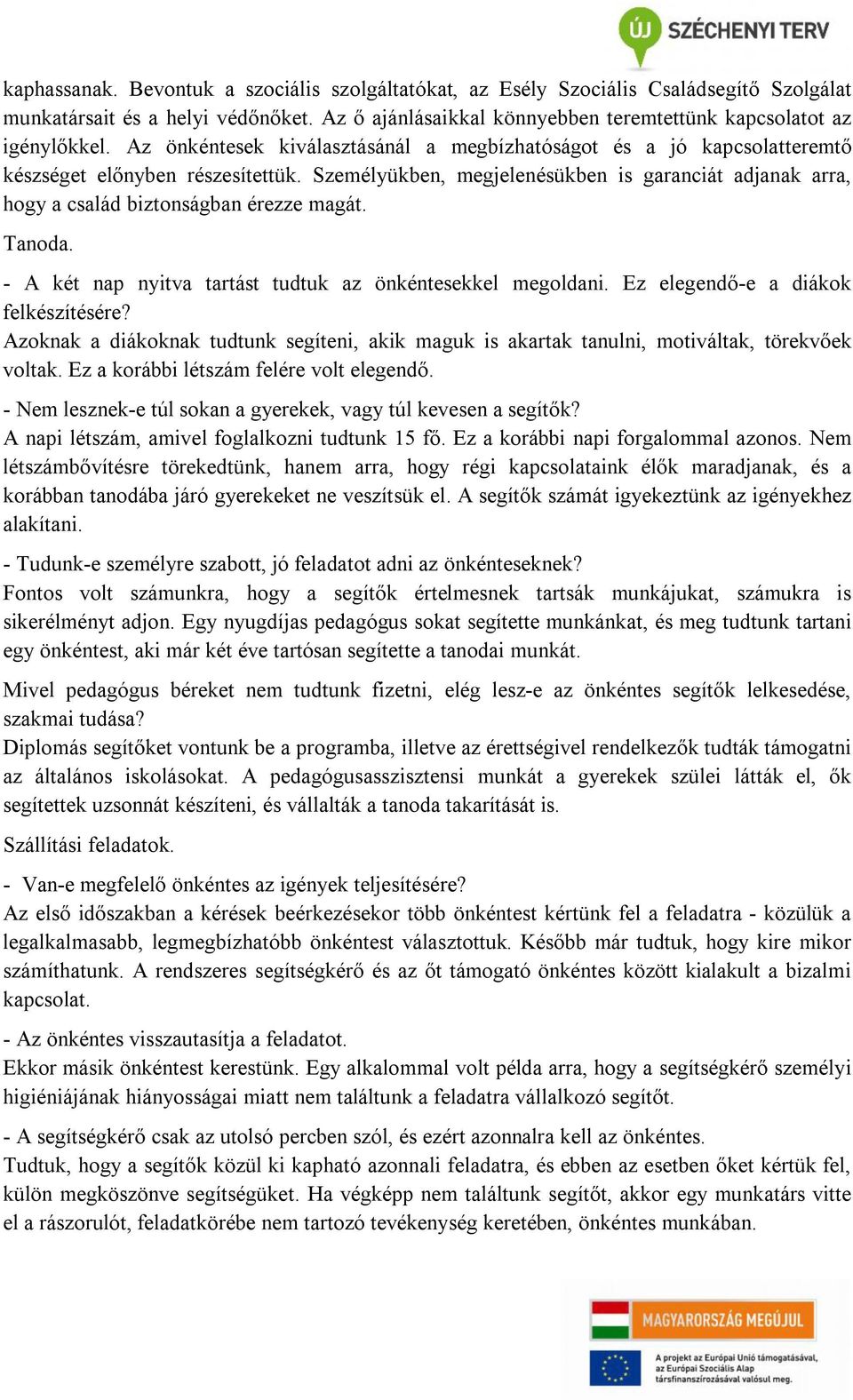 ÚJ SZÉCHENYI TERV

kaphassanak. Bevontuk a szociális szolgáltatókat, az Esély Szociális Családsegítő Szolgálat munkatársait és a helyi védőnőket. Az ő ajánlásaikkal könnyebben teremtettünk kapcsolatot az igénylőkkel. Az önkéntesek kiválasztásánál a megbízhatóságot és a jó kapcsolatteremtő készséget előnyben részesítettük. Személyükben, megjelenésükben is garanciát adjanak arra, hogy a család biztonságban érezze magát.

Tanoda.

- A két nap nyitva tartást tudtuk az önkéntesekkel megoldani. Ez elegendő-e a diákok felkészítésére?
Azoknak a diákoknak tudtunk segíteni, akik maguk is akartak tanulni, motiváltak, törekvőek voltak. Ez a korábbi létszám felére volt elegendő.

- Nem lesznek-e túl sokan a gyerekek, vagy túl kevesen a segítők?
A napi létszám, amivel foglalkozni tudtunk 15 fő. Ez a korábbi napi forgalommal azonos. Nem létszámbővítésre törekedtünk, hanem arra, hogy régi kapcsolataink élők maradjanak, és a korábban tanodába járó gyerekeket ne veszítsük el. A segítők számát igyekeztünk az igényekhez alakítani.

- Tudunk-e személyre szabott, jó feladatot adni az önkénteseknek?
Fontos volt számunkra, hogy a segítők értelmesnek tartsák munkájukat, számukra is sikerélményt adjon. Egy nyugdíjas pedagógus sokat segítette munkánkat, és meg tudtunk tartani egy önkéntest, aki már két éve tartósan segítette a tanodai munkát.

Mivel pedagógus béreket nem tudtunk fizetni, elég lesz-e az önkéntes segítők lelkesedése, szakmai tudása?
Diplomás segítőket vontunk be a programba, illetve az érettségivel rendelkezők tudták támogatni az általános iskolásokat. A pedagógusasszisztensi munkát a gyerekek szülei látták el, ők segítettek uzsonnát készíteni, és vállalták a tanoda takarítását is.

Szállítási feladatok.

- Van-e megfelelő önkéntes az igények teljesítésére?
Az első időszakban a kérések beérkezésekor több önkéntest kértünk fel a feladatra - közülük a legalkalmasabb, legmegbízhatóbb önkéntest választottuk. Később már tudtuk, hogy kire mikor számíthatunk. A rendszeres segítségkérő és az őt támogató önkéntes között kialakult a bizalmi kapcsolat.

- Az önkéntes visszautasítja a feladatot.
Ekkor másik önkéntest kerestünk. Egy alkalommal volt példa arra, hogy a segítségkérő személyi higiéniájának hiányosságai miatt nem találtunk a feladatra vállalkozó segítőt.

- A segítségkérő csak az utolsó percben szól, és ezért azonnalra kell az önkéntes.
Tudtuk, hogy a segítők közül ki kapható azonnali feladatra, és ebben az esetben őket kértük fel, külön megköszönve segítségüket. Ha végképp nem találtunk segítőt, akkor egy munkatárs vitte el a rászorulót, feladatkörébe nem tartozó tevékenység keretében, önkéntes munkában.

MAGYARORSZÁG MEGÚJUL
A projekt az Európai Unió támogatásával, az Európai Szociális Alap társfinanszírozásával valósul meg.